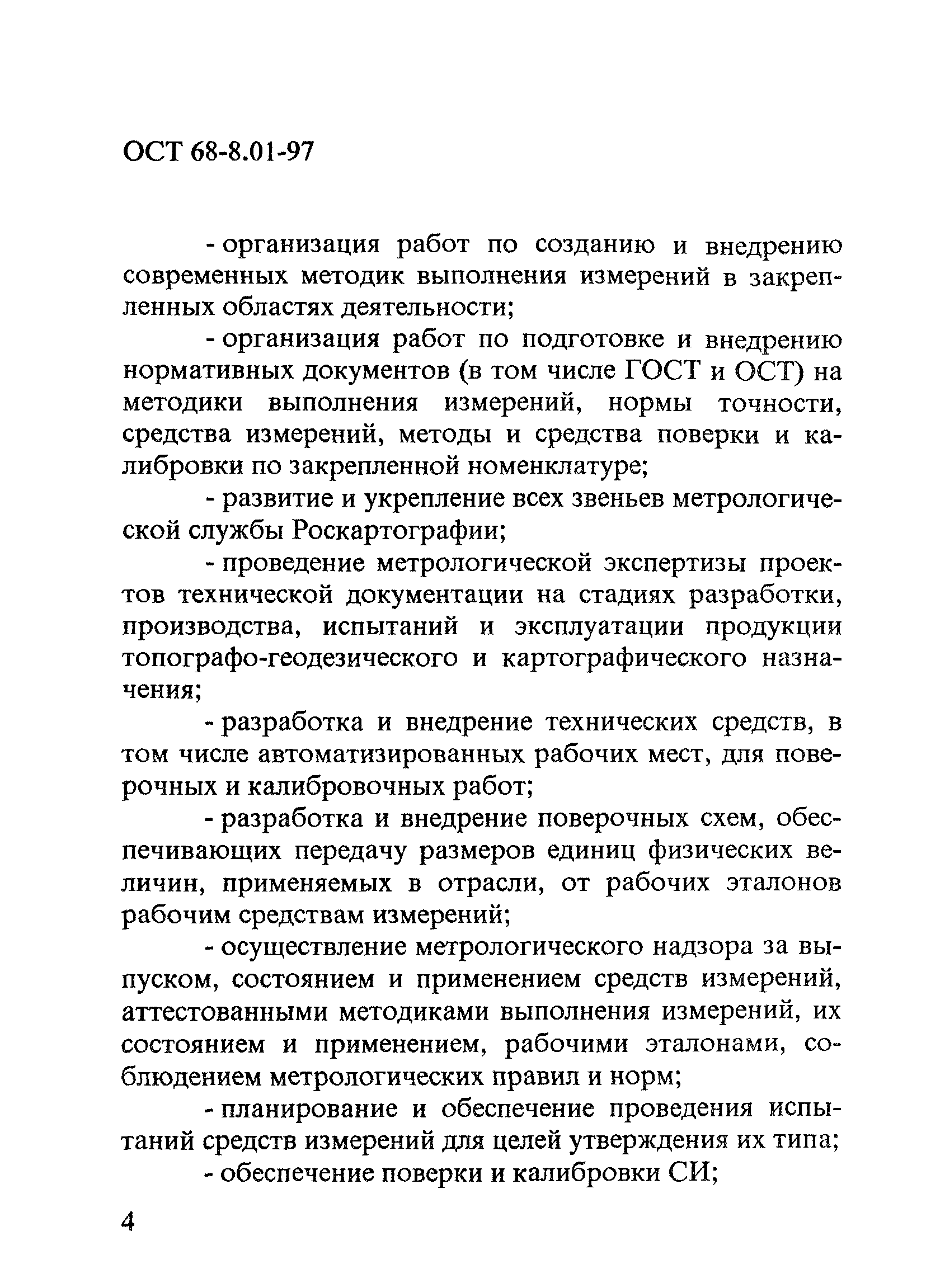 ОСТ 68-8.01-97

- организация работ по созданию и внедрению современных методик выполнения измерений в закрепленных областях деятельности;

- организация работ по подготовке и внедрению нормативных документов (в том числе ГОСТ и ОСТ) на методики выполнения измерений, нормы точности, средства измерений, методы и средства поверки и калибровки по закрепленной номенклатуре;

- развитие и укрепление всех звеньев метрологической службы Роскартографии;

- проведение метрологической экспертизы проектов технической документации на стадиях разработки, производства, испытаний и эксплуатации продукции топографо-геодезического и картографического назначения;

- разработка и внедрение технических средств, в том числе автоматизированных рабочих мест, для поверочных и калибровочных работ;

- разработка и внедрение поверочных схем, обеспечивающих передачу размеров единиц физических величин, применяемых в отрасли, от рабочих эталонов рабочим средствам измерений;

- осуществление метрологического надзора за выпуском, состоянием и применением средств измерений, аттестованными методиками выполнения измерений, их состоянием и применением, рабочими эталонами, соблюдением метрологических правил и норм;

- планирование и обеспечение проведения испытаний средств измерений для целей утверждения их типа;

- обеспечение поверки и калибровки СИ;

4